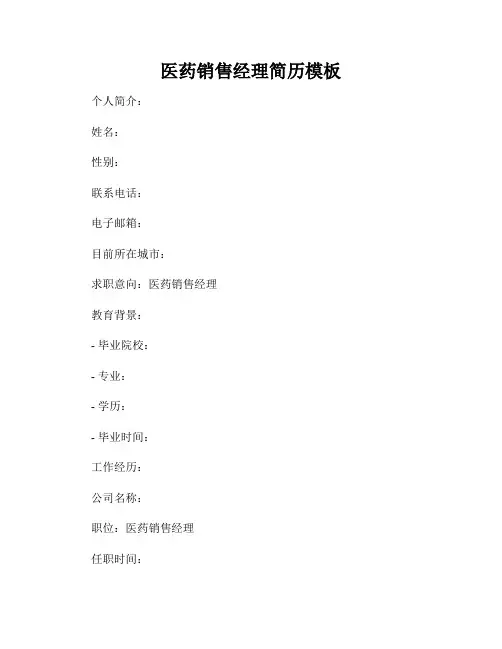 医药销售经理简历模板

个人简介：

姓名：

性别：

联系电话：

电子邮箱：

目前所在城市：

求职意向：医药销售经理

教育背景：

- 毕业院校：

- 专业：

- 学历：

- 毕业时间：

工作经历：

公司名称：

职位：医药销售经理

任职时间：